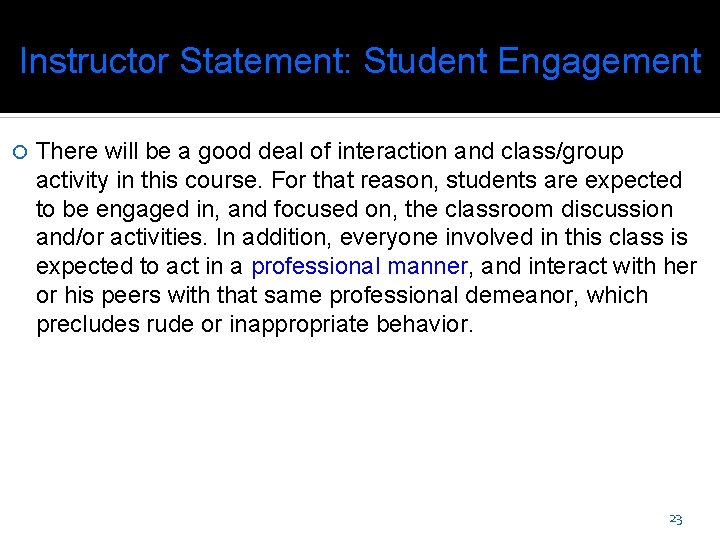 Instructor Statement: Student Engagement

There will be a good deal of interaction and class/group activity in this course. For that reason, students are expected to be engaged in, and focused on, the classroom discussion and/or activities. In addition, everyone involved in this class is expected to act in a professional manner, and interact with her or his peers with that same professional demeanor, which precludes rude or inappropriate behavior.

23